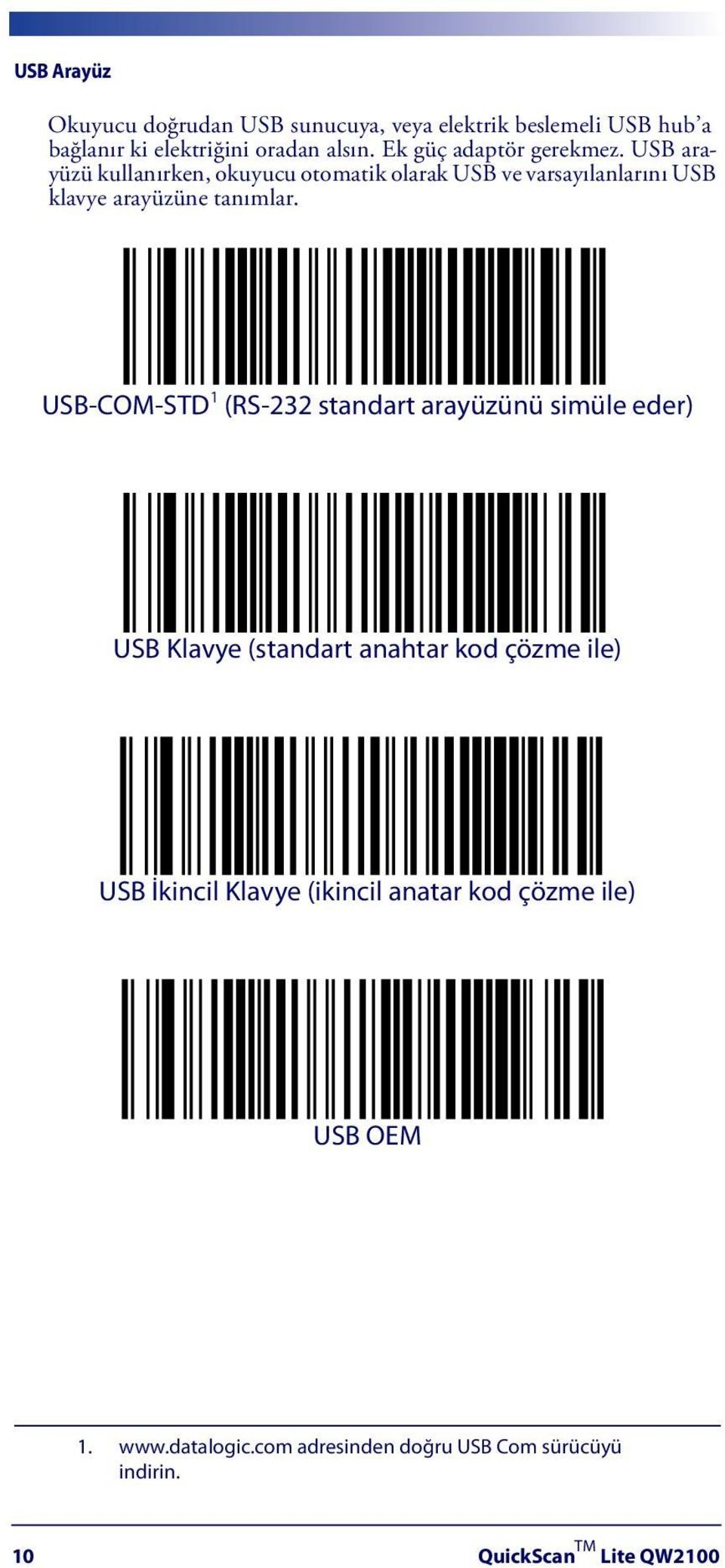 USB Arayüz

Okuyucu doğrudan USB sunucuya, veya elektrik beslemeli USB hub'a bağlanır ki elektriğini oradan alsın. Ek güç adaptör gerekmez. USB arayüzü kullanırken, okuyucu otomatik olarak USB ve varsayılanlarını USB klavye arayüzüne tanımlar.

USB-COM-STD$^1$ (RS-232 standart arayüzünü simüle eder)

USB Klavye (standart anahtar kod çözme ile)

USB İkincil Klavye (ikincil anatar kod çözme ile)

USB OEM

1. www.datalogic.com adresinden doğru USB Com sürücüyü indirin.

10

QuickScan$^{TM}$ Lite QW2100